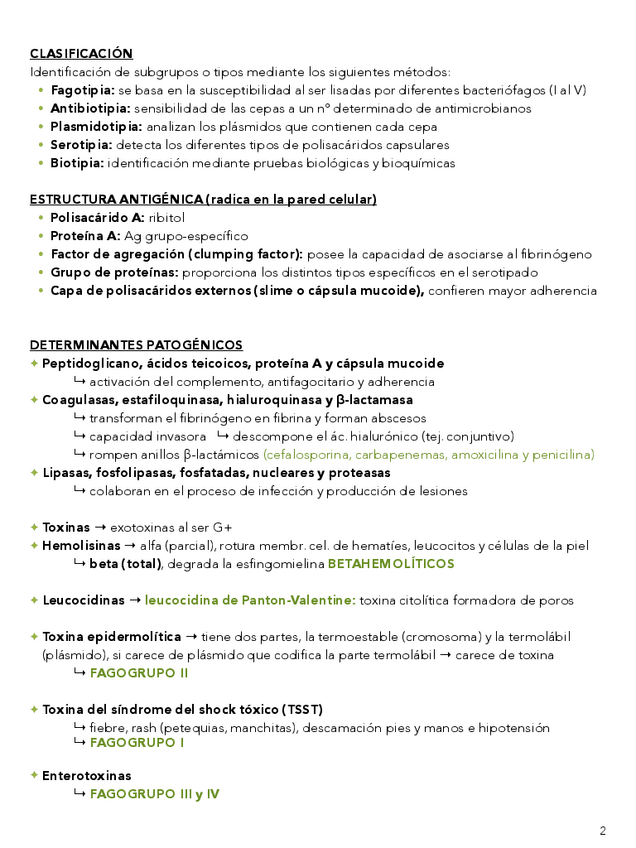 CLASIFICACIÓN
Identificación de subgrupos o tipos mediante los siguientes métodos:
• Fagotipia: se basa en la susceptibilidad al ser lisadas por diferentes bacteriófagos (I al V)
• Antibiotipia: sensibilidad de las cepas a un nº determinado de antimicrobianos
• Plasmidotipia: analizan los plásmidos que contienen cada cepa
• Serotipia: detecta los diferentes tipos de polisacáridos capsulares
• Biotipia: identificación mediante pruebas biológicas y bioquímicas

ESTRUCTURA ANTIGÉNICA (radica en la pared celular)
• Polisacárido A: ribitol
• Proteína A: Ag grupo-específico
• Factor de agregación (clumping factor): posee la capacidad de asociarse al fibrinógeno
• Grupo de proteínas: proporciona los distintos tipos específicos en el serotipado
• Capa de polisacáridos externos (slime o cápsula mucoide), confieren mayor adherencia

DETERMINANTES PATOGÉNICOS
✦ Peptidoglicano, ácidos teicoicos, proteína A y cápsula mucoide
↳ activación del complemento, antifagocitario y adherencia
✦ Coagulasas, estafiloquinasa, hialuroquinasa y β-lactamasa
↳ transforman el fibrinógeno en fibrina y forman abscesos
↳ capacidad invasora ↳ descompone el ác. hialurónico (tej. conjuntivo)
↳ rompen anillos β-lactámicos (cefalosporina, carbapenemas, amoxicilina y penicilina)
✦ Lipasas, fosfolipasas, fosfatadas, nucleares y proteasas
↳ colaboran en el proceso de infección y producción de lesiones

✦ Toxinas → exotoxinas al ser G+
✦ Hemolisinas → alfa (parcial), rotura membr. cel. de hematíes, leucocitos y células de la piel
↳ beta (total), degrada la esfingomielina BETAHEMOLÍTICOS

✦ Leucocidinas → leucocidina de Panton-Valentine: toxina citolítica formadora de poros

✦ Toxina epidermolítica → tiene dos partes, la termoestable (cromosoma) y la termolábil (plásmido), si carece de plásmido que codifica la parte termolábil → carece de toxina
↳ FAGOGRUPO II

✦ Toxina del síndrome del shock tóxico (TSST)
↳ fiebre, rash (petequias, manchitas), descamación pies y manos e hipotensión
↳ FAGOGRUPO I

✦ Enterotoxinas
↳ FAGOGRUPO III y IV

2